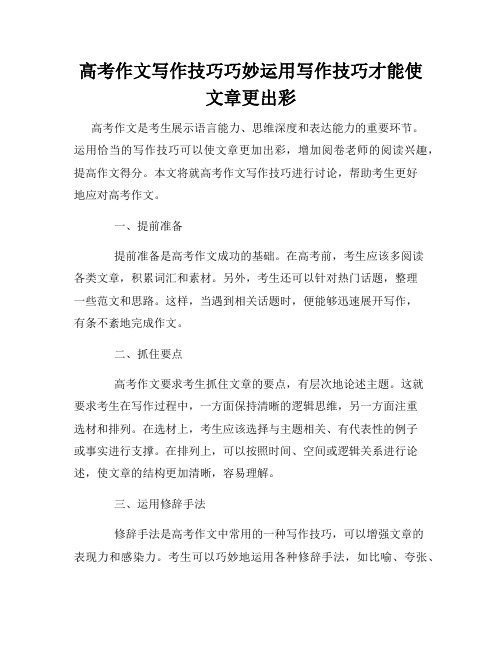 高考作文写作技巧巧妙运用写作技巧才能使文章更出彩

高考作文是考生展示语言能力、思维深度和表达能力的重要环节。运用恰当的写作技巧可以使文章更加出彩，增加阅卷老师的阅读兴趣，提高作文得分。本文将就高考作文写作技巧进行讨论，帮助考生更好地应对高考作文。

一、提前准备

提前准备是高考作文成功的基础。在高考前，考生应该多阅读各类文章，积累词汇和素材。另外，考生还可以针对热门话题，整理一些范文和思路。这样，当遇到相关话题时，便能够迅速展开写作，有条不紊地完成作文。

二、抓住要点

高考作文要求考生抓住文章的要点，有层次地论述主题。这就要求考生在写作过程中，一方面保持清晰的逻辑思维，另一方面注重选材和排列。在选材上，考生应该选择与主题相关、有代表性的例子或事实进行支撑。在排列上，可以按照时间、空间或逻辑关系进行论述，使文章的结构更加清晰，容易理解。

三、运用修辞手法

修辞手法是高考作文中常用的一种写作技巧，可以增强文章的表现力和感染力。考生可以巧妙地运用各种修辞手法，如比喻、夸张、